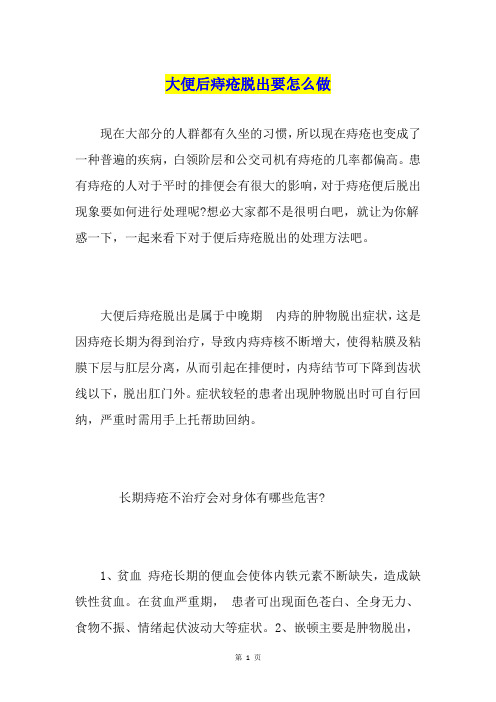 大便后痔疮脱出要怎么做

现在大部分的人群都有久坐的习惯，所以现在痔疮也变成了一种普遍的疾病，白领阶层和公交司机有痔疮的几率都偏高。患有痔疮的人对于平时的排便会有很大的影响，对于痔疮便后脱出现象要如何进行处理呢?想必大家都不是很明白吧，就让为你解惑一下，一起来看下对于便后痔疮脱出的处理方法吧。

大便后痔疮脱出是属于中晚期 内痔的肿物脱出症状，这是因痔疮长期为得到治疗，导致内痔痔核不断增大，使得粘膜及粘膜下层与肛层分离，从而引起在排便时，内痔结节可下降到齿状线以下，脱出肛门外。症状较轻的患者出现肿物脱出时可自行回纳，严重时需用手上托帮助回纳。

长期痔疮不治疗会对身体有哪些危害?

1、贫血 痔疮长期的便血会使体内铁元素不断缺失，造成缺铁性贫血。在贫血严重期， 患者可出现面色苍白、全身无力、食物不振、情绪起伏波动大等症状。2、嵌顿主要是肿物脱出，

第 1 页